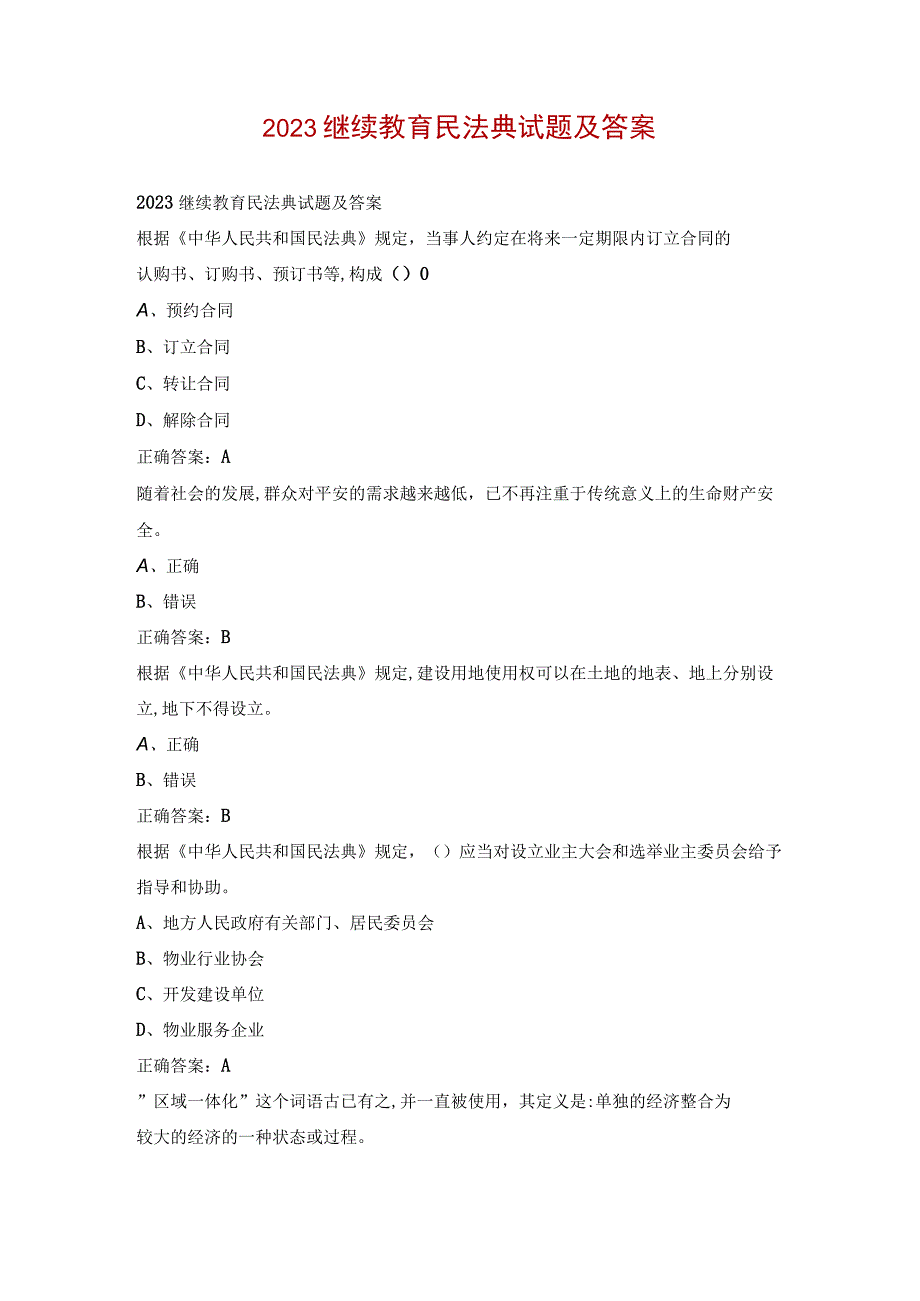 2023继续教育民法典试题及答案

2023继续教育民法典试题及答案

根据《中华人民共和国民法典》规定，当事人约定在将来一定期限内订立合同的认购书、订购书、预订书等,构成（）0

A、预约合同

B、订立合同

C、转让合同

D、解除合同

正确答案：A

随着社会的发展,群众对平安的需求越来越低，已不再注重于传统意义上的生命财产安全。

A、正确

B、错误

正确答案：B

根据《中华人民共和国民法典》规定,建设用地使用权可以在土地的地表、地上分别设立,地下不得设立。

A、正确

B、错误

正确答案：B

根据《中华人民共和国民法典》规定，（）应当对设立业主大会和选举业主委员会给予指导和协助。

A、地方人民政府有关部门、居民委员会

B、物业行业协会

C、开发建设单位

D、物业服务企业

正确答案：A

”区域一体化”这个词语古已有之,并一直被使用，其定义是:单独的经济整合为较大的经济的一种状态或过程。